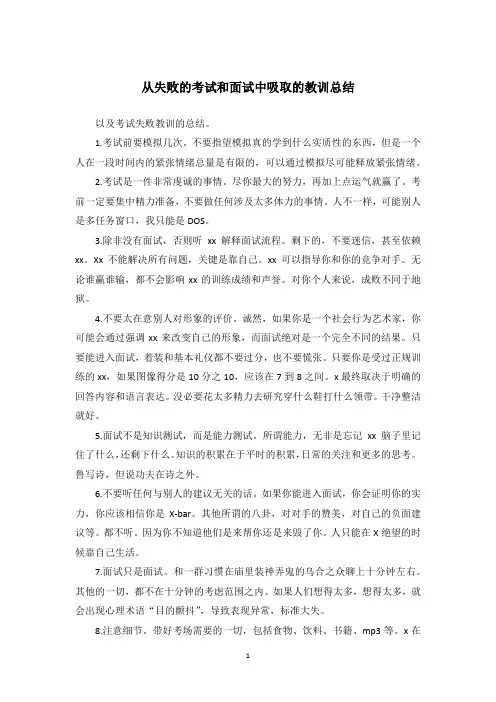 从失败的考试和面试中吸取的教训总结

以及考试失败教训的总结。

1.考试前要模拟几次。不要指望模拟真的学到什么实质性的东西，但是一个人在一段时间内的紧张情绪总量是有限的，可以通过模拟尽可能释放紧张情绪。

2.考试是一件非常虔诚的事情。尽你最大的努力，再加上点运气就赢了。考前一定要集中精力准备，不要做任何涉及太多体力的事情。人不一样，可能别人是多任务窗口，我只能是 DOS。

3.除非没有面试，否则听 xx 解释面试流程。剩下的，不要迷信，甚至依赖 xx。Xx 不能解决所有问题，关键是靠自己。xx 可以指导你和你的竞争对手。无论谁赢谁输，都不会影响 xx 的训练成绩和声誉。对你个人来说，成败不同于地狱。

4.不要太在意别人对形象的评价。诚然，如果你是一个社会行为艺术家，你可能会通过强调 xx 来改变自己的形象，而面试绝对是一个完全不同的结果。只要能进入面试，着装和基本礼仪都不要过分，也不要慌张。只要你是受过正规训练的 xx，如果图像得分是 10 分之 10，应该在 7 到 8 之间。x 最终取决于明确的回答内容和语言表达。没必要花太多精力去研究穿什么鞋打什么领带。干净整洁就好。

5.面试不是知识测试，而是能力测试。所谓能力，无非是忘记 xx 脑子里记住了什么，还剩下什么。知识的积累在于平时的积累，日常的关注和更多的思考。鲁写诗，但说功夫在诗之外。

6.不要听任何与别人的建议无关的话。如果你能进入面试，你会证明你的实力，你应该相信你是 X-bar。其他所谓的八卦，对对手的赞美，对自己的负面建议等。都不听。因为你不知道他们是来帮你还是来毁了你。人只能在 X 绝望的时候靠自己生活。

7.面试只是面试。和一群习惯在庙里装神弄鬼的乌合之众聊上十分钟左右。其他的一切，都不在十分钟的考虑范围之内。如果人们想得太多，想得太多，就会出现心理术语“目的颤抖”，导致表现异常，标准大失。

8.注意细节，带好考场需要的一切，包括食物、饮料、书籍、mp3 等。x 在

1